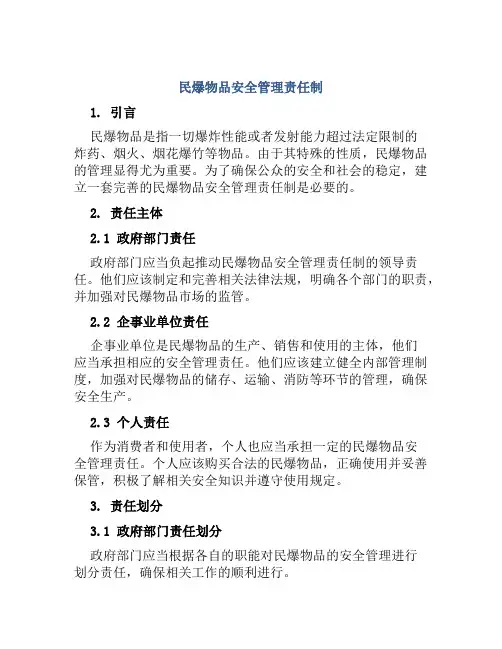 民爆物品安全管理责任制

1. 引言

民爆物品是指一切爆炸性能或者发射能力超过法定限制的炸药、烟火、烟花爆竹等物品。由于其特殊的性质，民爆物品的管理显得尤为重要。为了确保公众的安全和社会的稳定，建立一套完善的民爆物品安全管理责任制是必要的。

2. 责任主体

2.1 政府部门责任

政府部门应当负起推动民爆物品安全管理责任制的领导责任。他们应该制定和完善相关法律法规，明确各个部门的职责，并加强对民爆物品市场的监管。

2.2 企事业单位责任

企事业单位是民爆物品的生产、销售和使用的主体，他们应当承担相应的安全管理责任。他们应该建立健全内部管理制度，加强对民爆物品的储存、运输、消防等环节的管理，确保安全生产。

2.3 个人责任

作为消费者和使用者，个人也应当承担一定的民爆物品安全管理责任。个人应该购买合法的民爆物品，正确使用并妥善保管，积极了解相关安全知识并遵守使用规定。

3. 责任划分

3.1 政府部门责任划分

政府部门应当根据各自的职能对民爆物品的安全管理进行划分责任，确保相关工作的顺利进行。